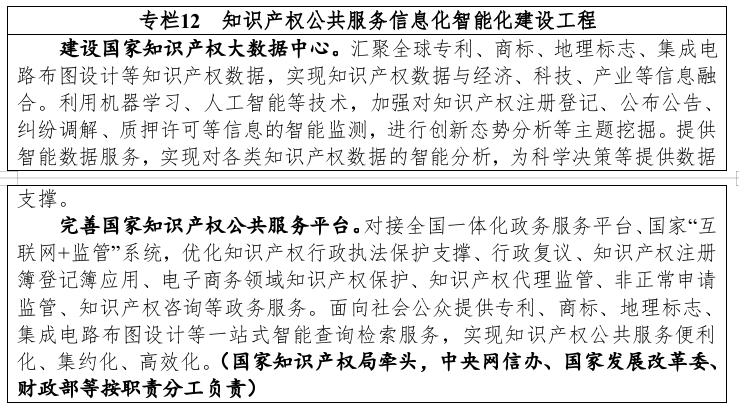 专栏12　知识产权公共服务信息化智能化建设工程

建设国家知识产权大数据中心。汇聚全球专利、商标、地理标志、集成电路布图设计等知识产权数据，实现知识产权数据与经济、科技、产业等信息融合。利用机器学习、人工智能等技术，加强对知识产权注册登记、公布公告、纠纷调解、质押许可等信息的智能监测，进行创新态势分析等主题挖掘。提供智能数据服务，实现对各类知识产权数据的智能分析，为科学决策等提供数据支撑。

完善国家知识产权公共服务平台。对接全国一体化政务服务平台、国家“互联网+监管”系统，优化知识产权行政执法保护支撑、行政复议、知识产权注册簿登记簿应用、电子商务领域知识产权保护、知识产权代理监管、非正常申请监管、知识产权咨询等政务服务。面向社会公众提供专利、商标、地理标志、集成电路布图设计等一站式智能查询检索服务，实现知识产权公共服务便利化、集约化、高效化。（国家知识产权局牵头，中央网信办、国家发展改革委、财政部等按职责分工负责）